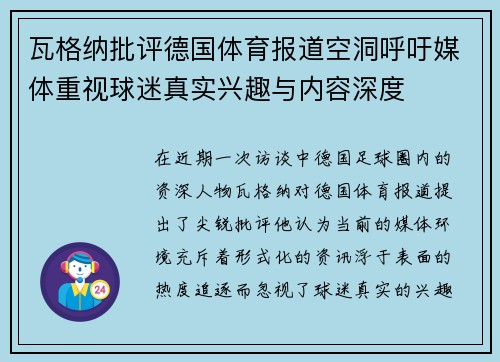 瓦格纳批评德国体育报道空洞呼吁媒体重视球迷真实兴趣与内容深度

在近期一次访谈中德国足球圈内的资深人物瓦格纳对德国体育报道提出了尖锐批评他认为当前的媒体环境充斥着形式化的资讯浮于表面的热度追逐而忽视了球迷真实的兴趣

24